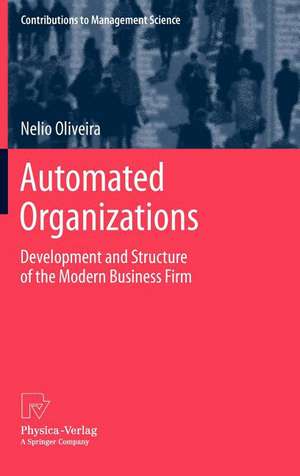 Contributions to Management Science

Nelio Oliveira

Automated Organizations

Development and Structure of the Modern Business Firm

Physica-Verlag
A Springer Company